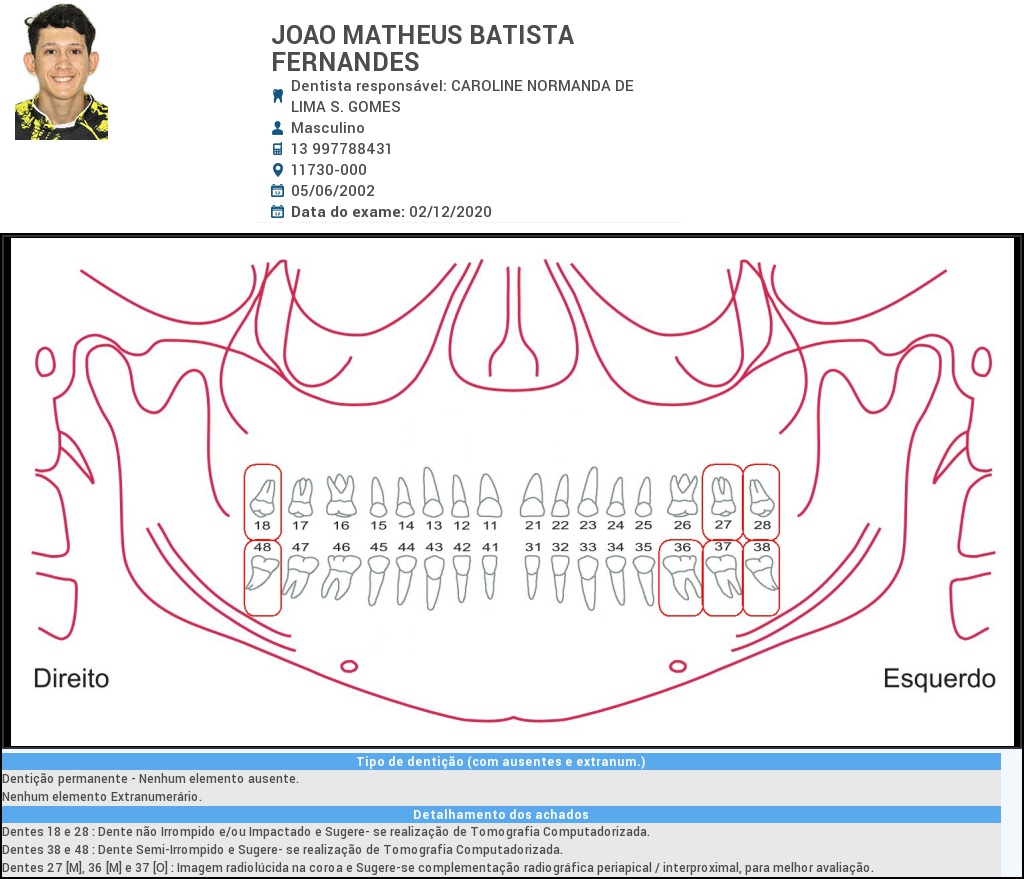 JOAO MATHEUS BATISTA FERNANDES

Dentista responsável: CAROLINE NORMANDA DE LIMA S. GOMES
Masculino
13 997788431
11730-000
05/06/2002
Data do exame: 02/12/2020

18 17 16 15 14 13 12 11 21 22 23 24 25 26 27 28
48 47 46 45 44 43 42 41 31 32 33 34 35 36 37 38

Direito
Esquerdo

Tipo de dentição (com ausentes e extranum.)

Dentição permanente - Nenhum elemento ausente.
Nenhum elemento Extranumerário.

Detalhamento dos achados

Dentes 18 e 28 : Dente não Irrompido e/ou Impactado e Sugere- se realização de Tomografia Computadorizada.
Dentes 38 e 48 : Dente Semi-Irrompido e Sugere- se realização de Tomografia Computadorizada.
Dentes 27 [M], 36 [M] e 37 [O] : Imagem radiolúcida na coroa e Sugere-se complementação radiográfica periapical / interproximal, para melhor avaliação.